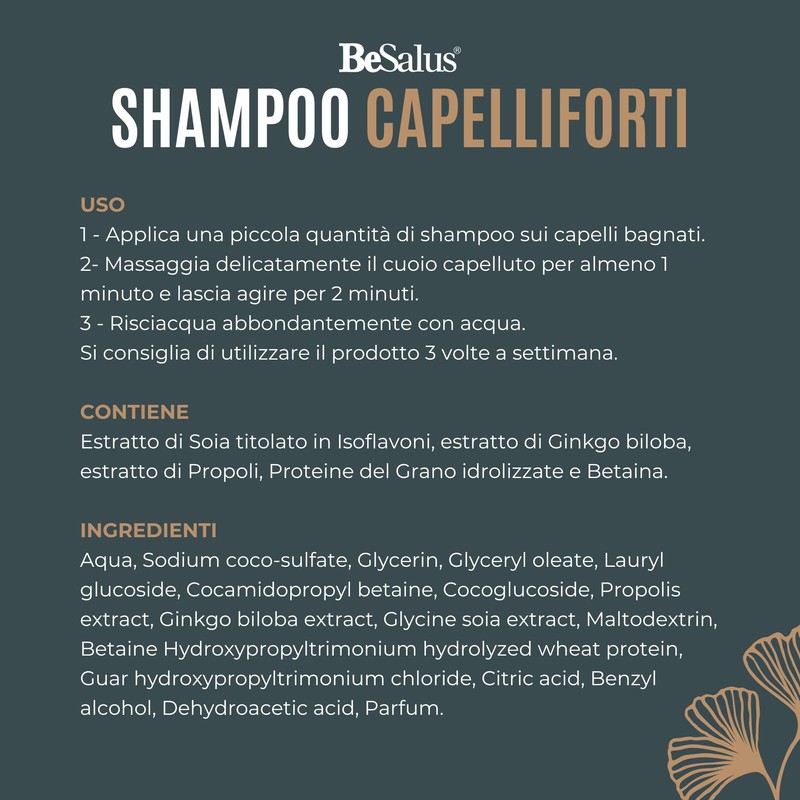 BeSalus®

SHAMPOO CAPELLIFORTI

USO
1 - Applica una piccola quantità di shampoo sui capelli bagnati.
2- Massaggia delicatamente il cuoio capelluto per almeno 1 minuto e lascia agire per 2 minuti.
3 - Risciacqua abbondantemente con acqua.
Si consiglia di utilizzare il prodotto 3 volte a settimana.

CONTIENE
Estratto di Soia titolato in Isoflavoni, estratto di Ginkgo biloba, estratto di Propoli, Proteine del Grano idrolizzate e Betaina.

INGREDIENTI
Aqua, Sodium coco-sulfate, Glycerin, Glyceryl oleate, Lauryl glucoside, Cocamidopropyl betaine, Cocoglucoside, Propolis extract, Ginkgo biloba extract, Glycine soia extract, Maltodextrin, Betaine Hydroxypropyltrimonium hydrolyzed wheat protein, Guar hydroxypropyltrimonium chloride, Citric acid, Benzyl alcohol, Dehydroacetic acid, Parfum.